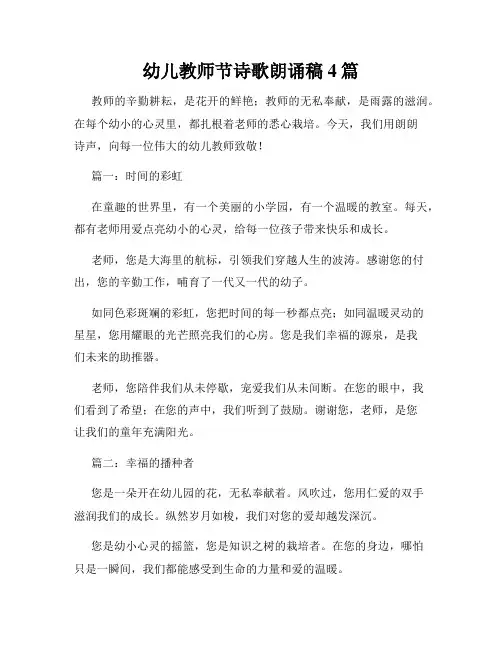 幼儿教师节诗歌朗诵稿 4 篇

教师的辛勤耕耘，是花开的鲜艳；教师的无私奉献，是雨露的滋润。在每个幼小的心灵里，都扎根着老师的悉心栽培。今天，我们用朗朗诗声，向每一位伟大的幼儿教师致敬！

篇一：时间的彩虹

在童趣的世界里，有一个美丽的小学园，有一个温暖的教室。每天，都有老师用爱点亮幼小的心灵，给每一位孩子带来快乐和成长。

老师，您是大海里的航标，引领我们穿越人生的波涛。感谢您的付出，您的辛勤工作，哺育了一代又一代的幼子。

如同色彩斑斓的彩虹，您把时间的每一秒都点亮；如同温暖灵动的星星，您用耀眼的光芒照亮我们的心房。您是我们幸福的源泉，是我们未来的助推器。

老师，您陪伴我们从未停歇，宠爱我们从未间断。在您的眼中，我们看到了希望；在您的声中，我们听到了鼓励。谢谢您，老师，是您让我们的童年充满阳光。

篇二：幸福的播种者

您是一朵开在幼儿园的花，无私奉献着。风吹过，您用仁爱的双手滋润我们的成长。纵然岁月如梭，我们对您的爱却越发深沉。

您是幼小心灵的摇篮，您是知识之树的栽培者。在您的身边，哪怕只是一瞬间，我们都能感受到生命的力量和爱的温暖。